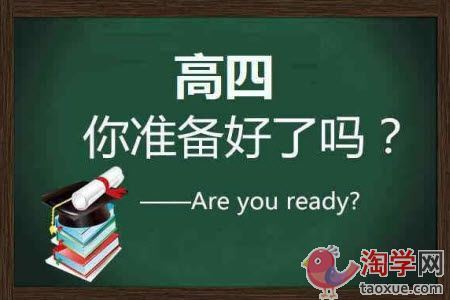 高四
你准备好了吗？

——Are you ready?

淘学网
taoxue.com